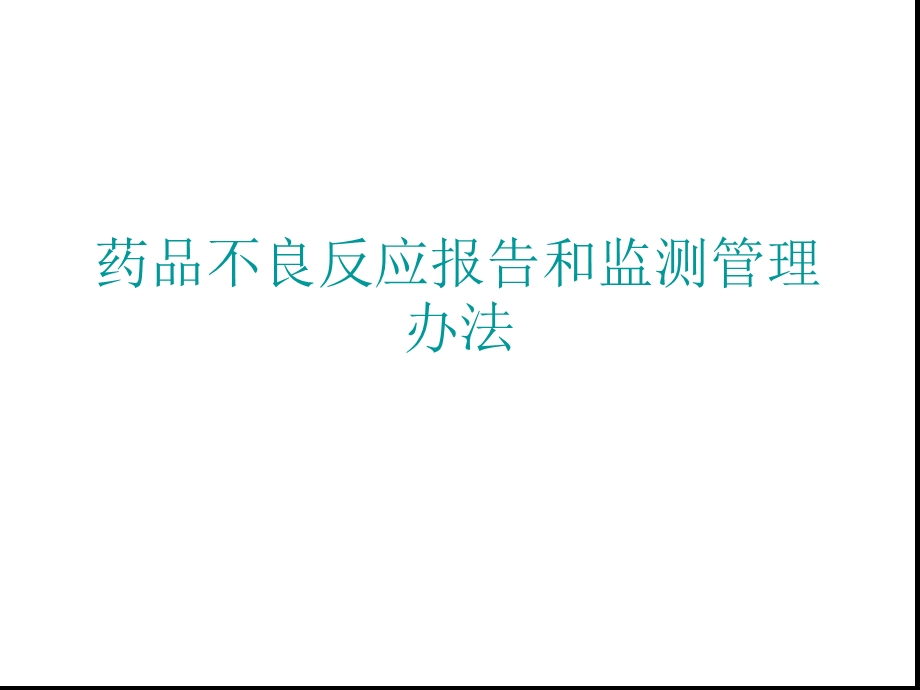 药品不良反应报告和监测管理办法